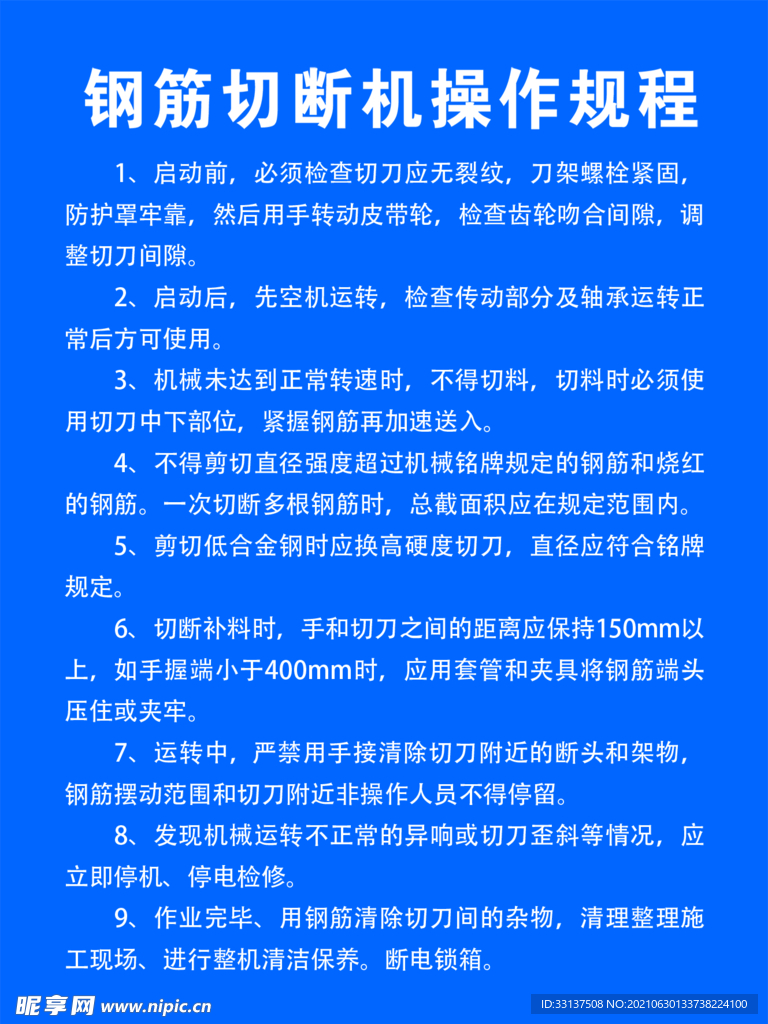 钢筋切断机操作规程

1、启动前，必须检查切刀应无裂纹，刀架螺栓紧固，防护罩牢靠，然后用手转动皮带轮，检查齿轮吻合间隙，调整切刀间隙。

2、启动后，先空机运转，检查传动部分及轴承运转正常后方可使用。

3、机械未达到正常转速时，不得切料，切料时必须使用切刀中下部位，紧握钢筋再加速送入。

4、不得剪切直径强度超过机械铭牌规定的钢筋和烧红的钢筋。一次切断多根钢筋时，总截面积应在规定范围内。

5、剪切低合金钢时应换高硬度切刀，直径应符合铭牌规定。

6、切断补料时，手和切刀之间的距离应保持150mm以上，如手握端小于400mm时，应用套管和夹具将钢筋端头压住或夹牢。

7、运转中，严禁用手接清除切刀附近的断头和架物，钢筋摆动范围和切刀附近非操作人员不得停留。

8、发现机械运转不正常的异响或切刀歪斜等情况，应立即停机、停电检修。

9、作业完毕、用钢筋清除切刀间的杂物，清理整理施工现场、进行整机清洁保养。断电锁箱。

昵享网 www.nipic.cn
ID:33137508 NO:20210630133738224100